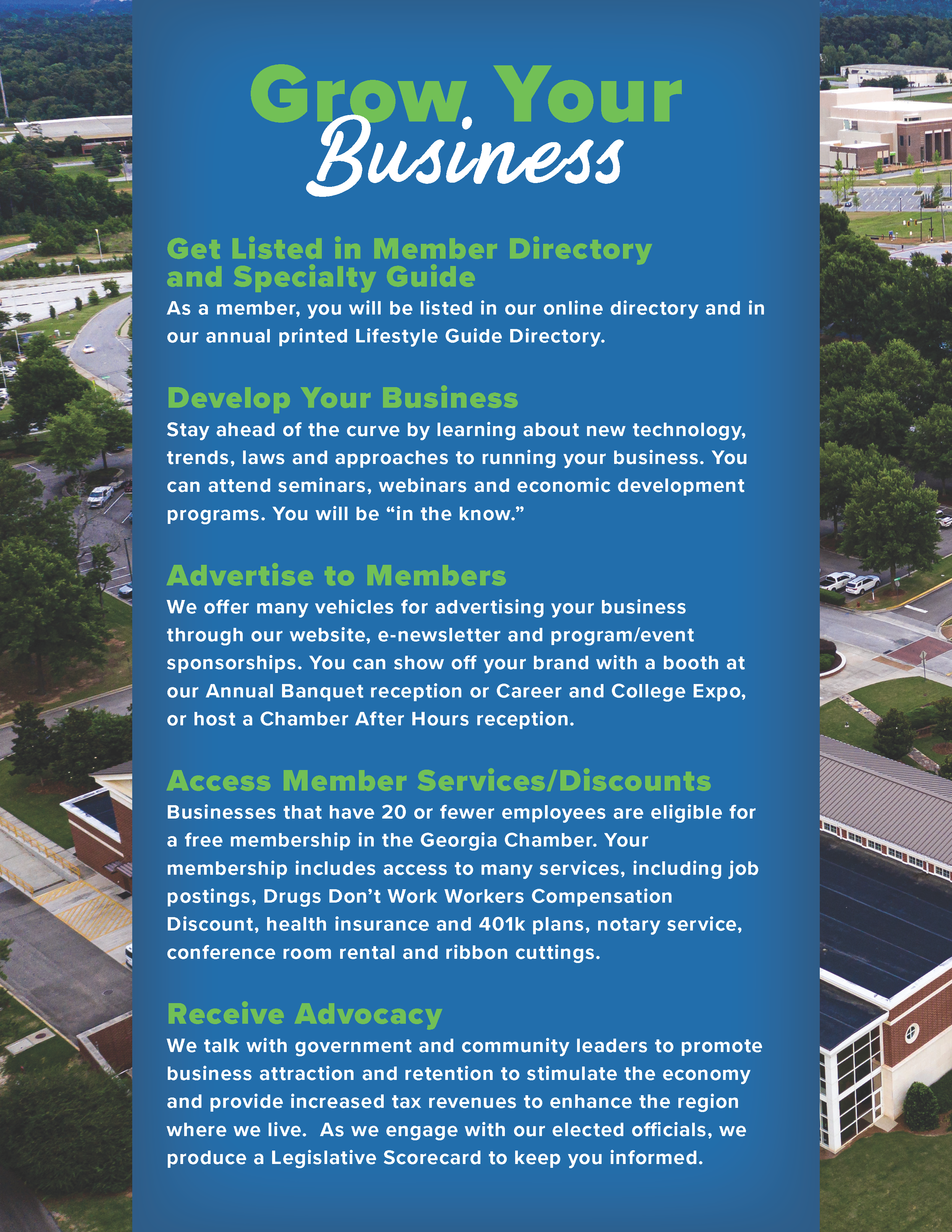 Grow Your
Business

Get Listed in Member Directory and Specialty Guide
As a member, you will be listed in our online directory and in our annual printed Lifestyle Guide Directory.

Develop Your Business
Stay ahead of the curve by learning about new technology, trends, laws and approaches to running your business. You can attend seminars, webinars and economic development programs. You will be “in the know.”

Advertise to Members
We offer many vehicles for advertising your business through our website, e-newsletter and program/event sponsorships. You can show off your brand with a booth at our Annual Banquet reception or Career and College Expo, or host a Chamber After Hours reception.

Access Member Services/Discounts
Businesses that have 20 or fewer employees are eligible for a free membership in the Georgia Chamber. Your membership includes access to many services, including job postings, Drugs Don’t Work Workers Compensation Discount, health insurance and 401k plans, notary service, conference room rental and ribbon cuttings.

Receive Advocacy
We talk with government and community leaders to promote business attraction and retention to stimulate the economy and provide increased tax revenues to enhance the region where we live.  As we engage with our elected officials, we produce a Legislative Scorecard to keep you informed.